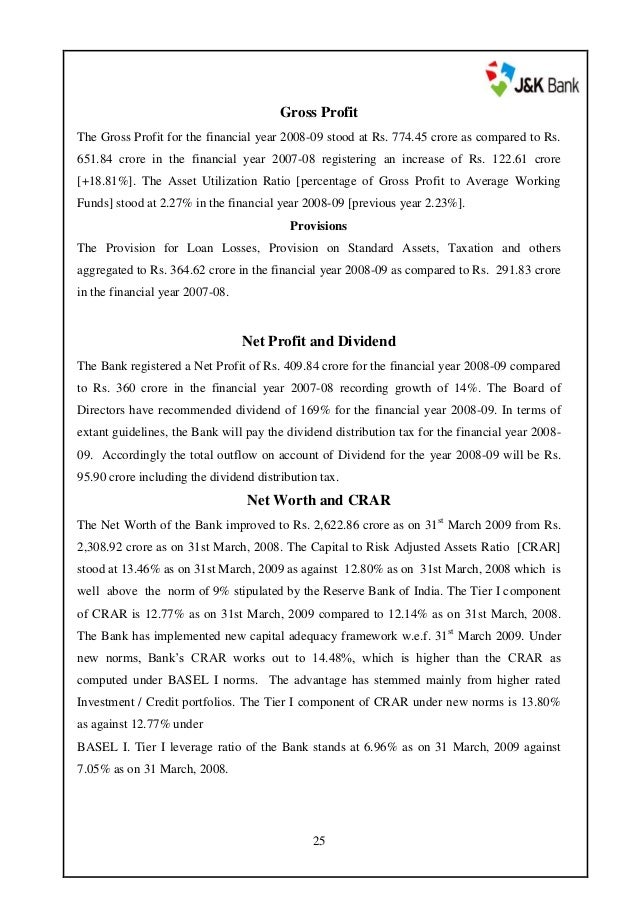 J&K Bank

Gross Profit

The Gross Profit for the financial year 2008-09 stood at Rs. 774.45 crore as compared to Rs. 651.84 crore in the financial year 2007-08 registering an increase of Rs. 122.61 crore [+18.81%]. The Asset Utilization Ratio [percentage of Gross Profit to Average Working Funds] stood at 2.27% in the financial year 2008-09 [previous year 2.23%].

Provisions

The Provision for Loan Losses, Provision on Standard Assets, Taxation and others aggregated to Rs. 364.62 crore in the financial year 2008-09 as compared to Rs. 291.83 crore in the financial year 2007-08.

Net Profit and Dividend

The Bank registered a Net Profit of Rs. 409.84 crore for the financial year 2008-09 compared to Rs. 360 crore in the financial year 2007-08 recording growth of 14%. The Board of Directors have recommended dividend of 169% for the financial year 2008-09. In terms of extant guidelines, the Bank will pay the dividend distribution tax for the financial year 2008-09. Accordingly the total outflow on account of Dividend for the year 2008-09 will be Rs. 95.90 crore including the dividend distribution tax.

Net Worth and CRAR

The Net Worth of the Bank improved to Rs. 2,622.86 crore as on 31$^{st}$ March 2009 from Rs. 2,308.92 crore as on 31st March, 2008. The Capital to Risk Adjusted Assets Ratio [CRAR] stood at 13.46% as on 31st March, 2009 as against 12.80% as on 31st March, 2008 which is well above the norm of 9% stipulated by the Reserve Bank of India. The Tier I component of CRAR is 12.77% as on 31st March, 2009 compared to 12.14% as on 31st March, 2008. The Bank has implemented new capital adequacy framework w.e.f. 31$^{st}$ March 2009. Under new norms, Bank's CRAR works out to 14.48%, which is higher than the CRAR as computed under BASEL I norms. The advantage has stemmed mainly from higher rated Investment / Credit portfolios. The Tier I component of CRAR under new norms is 13.80% as against 12.77% under

BASEL I. Tier I leverage ratio of the Bank stands at 6.96% as on 31 March, 2009 against 7.05% as on 31 March, 2008.

25